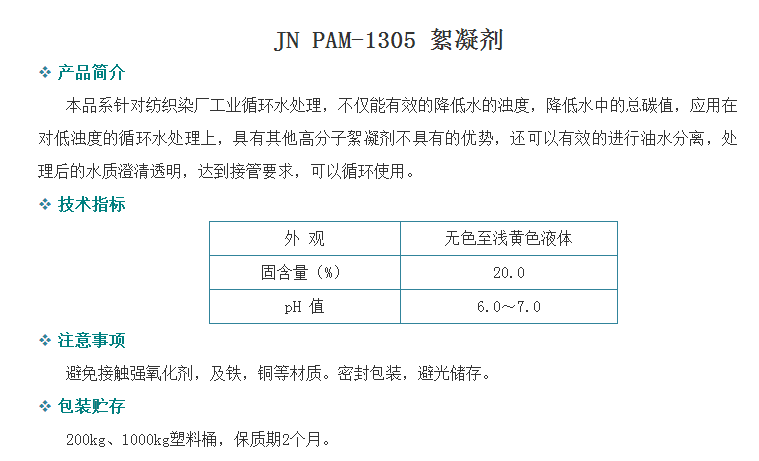 JN PAM-1305 絮凝剂

❖ 产品简介

本品系针对纺织染厂工业循环水处理，不仅能有效的降低水的浊度，降低水中的总碳值，应用在对低浊度的循环水处理上，具有其他高分子絮凝剂不具有的优势，还可以有效的进行油水分离，处理后的水质澄清透明，达到接管要求，可以循环使用。

❖ 技术指标

| 外 观 | 无色至浅黄色液体 |
|---|---|
| 固含量（%） | 20.0 |
| pH 值 | 6.0～7.0 |

❖ 注意事项

避免接触强氧化剂，及铁，铜等材质。密封包装，避光储存。

❖ 包装贮存

200kg、1000kg塑料桶，保质期2个月。